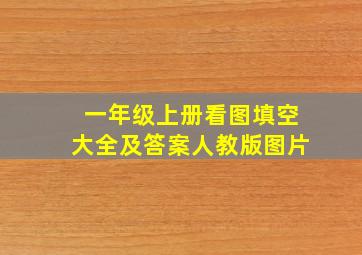 一年级上册看图填空
大全及答案人教版图片